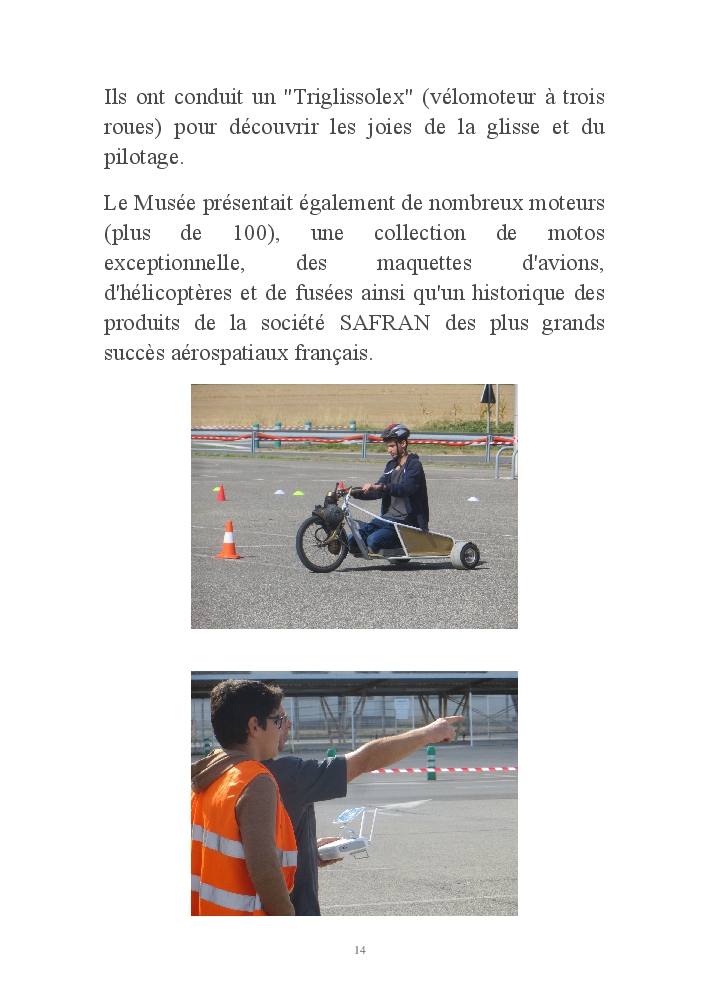 Ils ont conduit un "Triglissolex" (vélomoteur à trois roues) pour découvrir les joies de la glisse et du pilotage.

Le Musée présentait également de nombreux moteurs (plus de 100), une collection de motos exceptionnelle, des maquettes d'avions, d'hélicoptères et de fusées ainsi qu'un historique des produits de la société SAFRAN des plus grands succès aérospatiaux français.

14